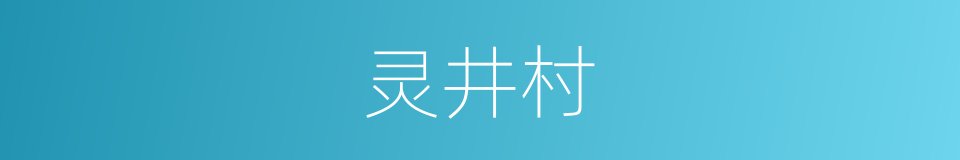 灵井村